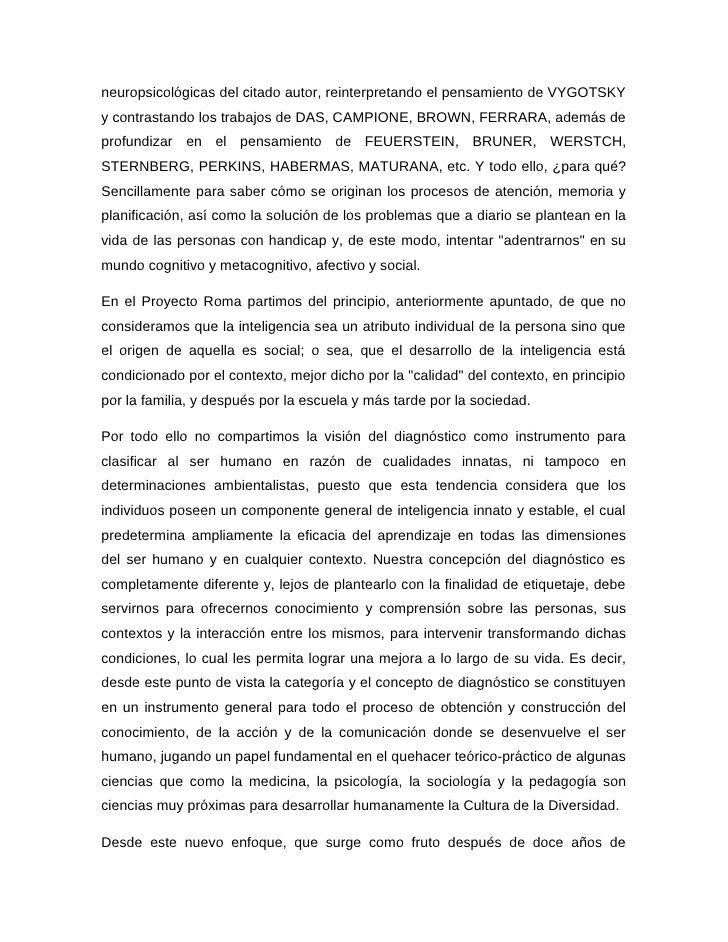 neuropsicológicas del citado autor, reinterpretando el pensamiento de VYGOTSKY y contrastando los trabajos de DAS, CAMPIONE, BROWN, FERRARA, además de profundizar en el pensamiento de FEUERSTEIN, BRUNER, WERSTCH, STERNBERG, PERKINS, HABERMAS, MATURANA, etc. Y todo ello, ¿para qué? Sencillamente para saber cómo se originan los procesos de atención, memoria y planificación, así como la solución de los problemas que a diario se plantean en la vida de las personas con handicap y, de este modo, intentar "adentrarnos" en su mundo cognitivo y metacognitivo, afectivo y social.

En el Proyecto Roma partimos del principio, anteriormente apuntado, de que no consideramos que la inteligencia sea un atributo individual de la persona sino que el origen de aquella es social; o sea, que el desarrollo de la inteligencia está condicionado por el contexto, mejor dicho por la "calidad" del contexto, en principio por la familia, y después por la escuela y más tarde por la sociedad.

Por todo ello no compartimos la visión del diagnóstico como instrumento para clasificar al ser humano en razón de cualidades innatas, ni tampoco en determinaciones ambientalistas, puesto que esta tendencia considera que los individuos poseen un componente general de inteligencia innato y estable, el cual predetermina ampliamente la eficacia del aprendizaje en todas las dimensiones del ser humano y en cualquier contexto. Nuestra concepción del diagnóstico es completamente diferente y, lejos de plantearlo con la finalidad de etiquetaje, debe servirnos para ofrecernos conocimiento y comprensión sobre las personas, sus contextos y la interacción entre los mismos, para intervenir transformando dichas condiciones, lo cual les permita lograr una mejora a lo largo de su vida. Es decir, desde este punto de vista la categoría y el concepto de diagnóstico se constituyen en un instrumento general para todo el proceso de obtención y construcción del conocimiento, de la acción y de la comunicación donde se desenvuelve el ser humano, jugando un papel fundamental en el quehacer teórico-práctico de algunas ciencias que como la medicina, la psicología, la sociología y la pedagogía son ciencias muy próximas para desarrollar humanamente la Cultura de la Diversidad.

Desde este nuevo enfoque, que surge como fruto después de doce años de